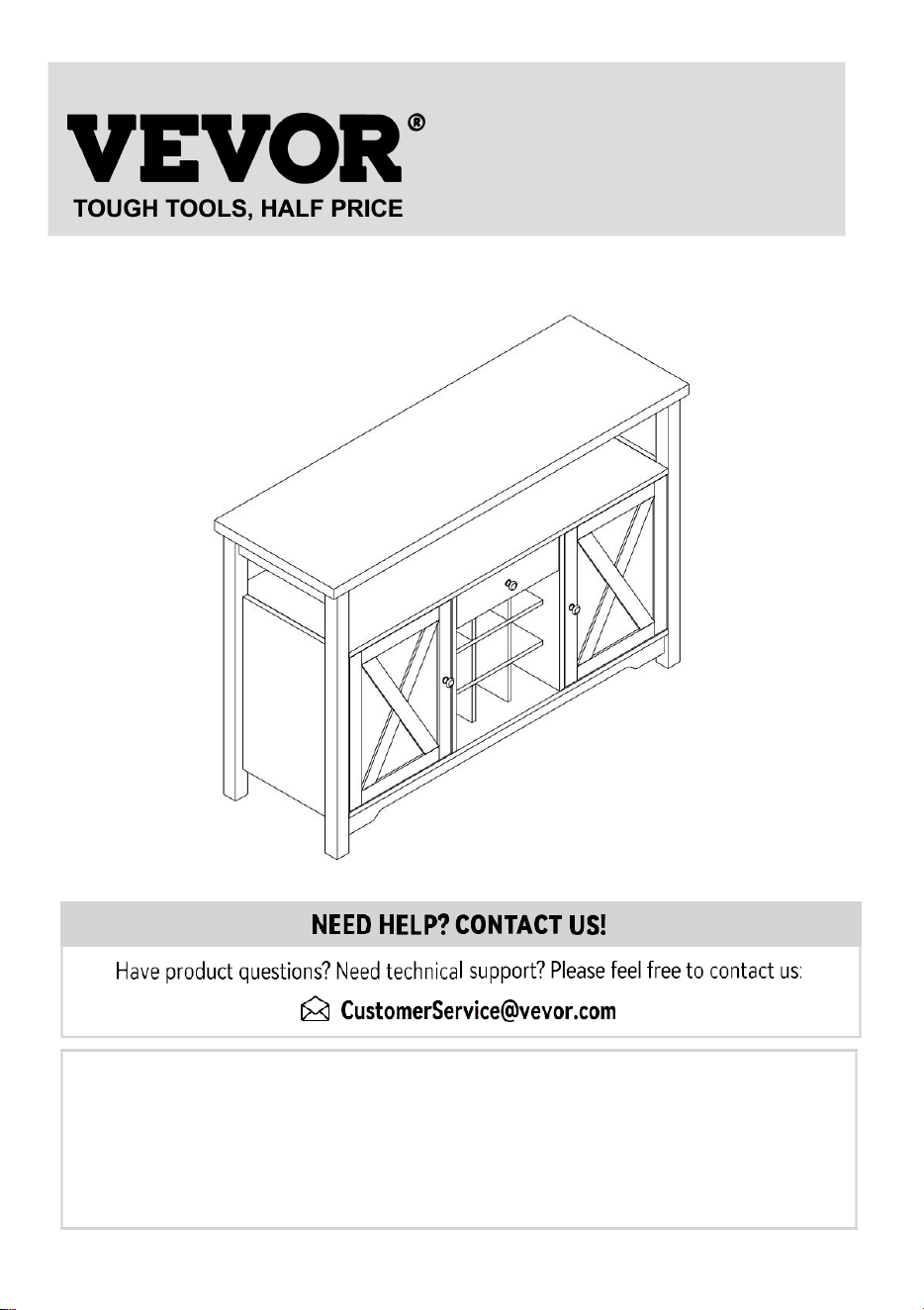 VEVOR®
TOUGH TOOLS, HALF PRICE

NEED HELP? CONTACT US!

Have product questions? Need technical support? Please feel free to contact us:

CustomerService@vevor.com